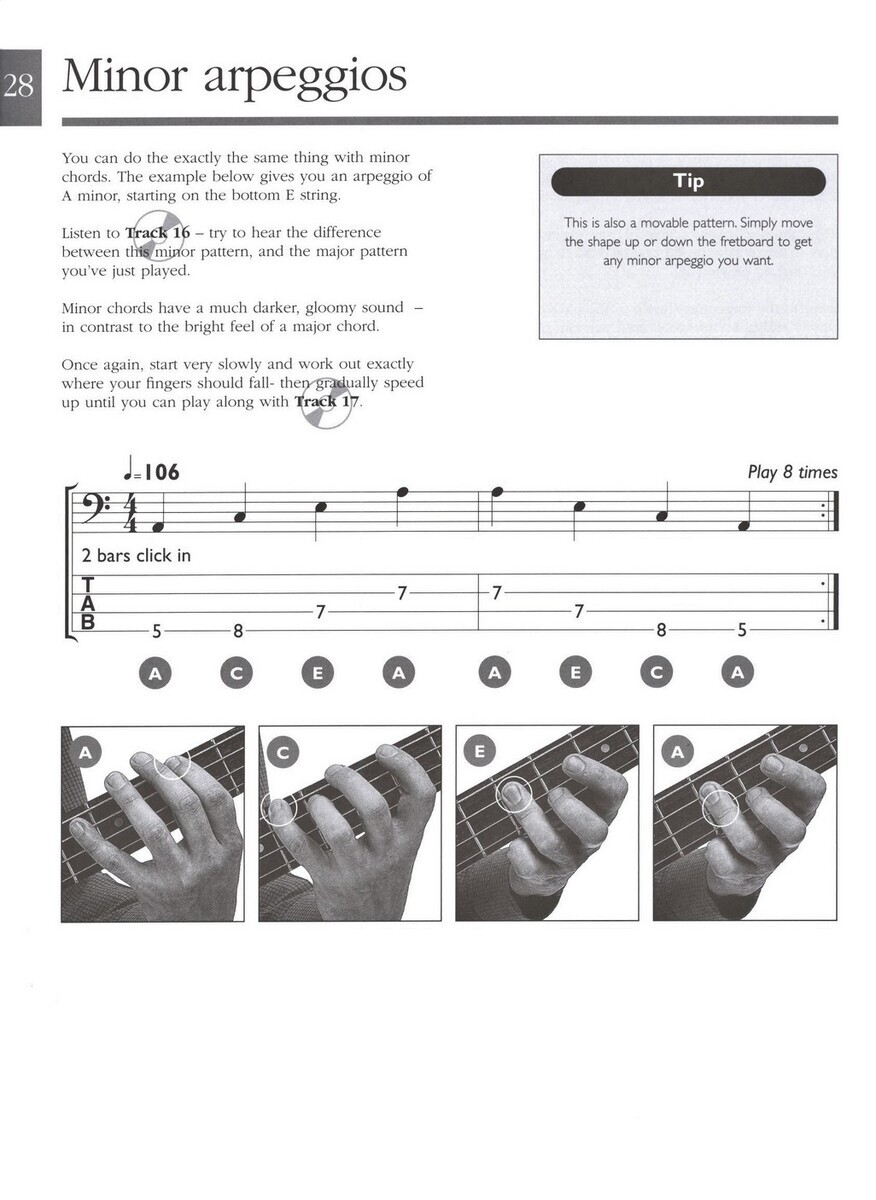 28

Minor arpeggios

You can do the exactly the same thing with minor chords. The example below gives you an arpeggio of A minor, starting on the bottom E string.

Listen to **Track 16** – try to hear the difference between this minor pattern, and the major pattern you've just played.

Minor chords have a much darker, gloomy sound – in contrast to the bright feel of a major chord.

Once again, start very slowly and work out exactly where your fingers should fall- then gradually speed up until you can play along with **Track 17**.

Tip

This is also a movable pattern. Simply move the shape up or down the fretboard to get any minor arpeggio you want.

♩=106

Play 8 times

2 bars click in

T
A
B

5 8 7 7 7 7 8 5

A C E A A E C A

A

C

E

A